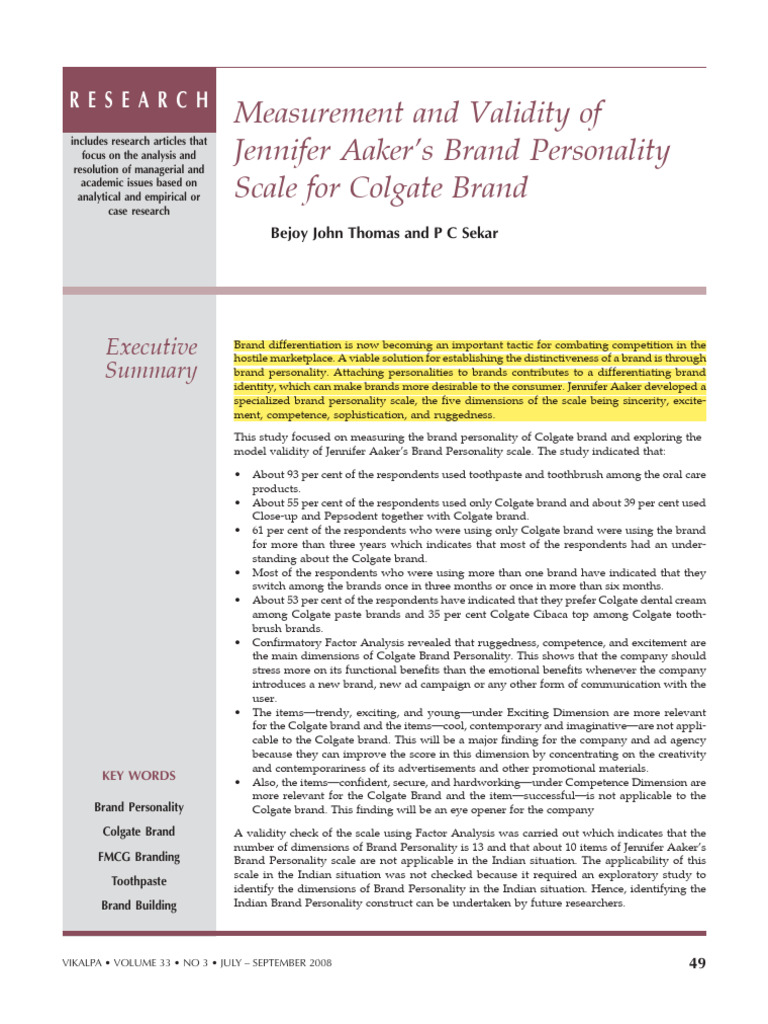 RESEARCH

includes research articles that focus on the analysis and resolution of managerial and academic issues based on analytical and empirical or case research

Measurement and Validity of Jennifer Aaker's Brand Personality Scale for Colgate Brand

Bejoy John Thomas and P C Sekar

Executive Summary

Brand differentiation is now becoming an important tactic for combating competition in the hostile marketplace. A viable solution for establishing the distinctiveness of a brand is through brand personality. Attaching personalities to brands contributes to a differentiating brand identity, which can make brands more desirable to the consumer. Jennifer Aaker developed a specialized brand personality scale, the five dimensions of the scale being sincerity, excitement, competence, sophistication, and ruggedness.

This study focused on measuring the brand personality of Colgate brand and exploring the model validity of Jennifer Aaker's Brand Personality scale. The study indicated that:

• About 93 per cent of the respondents used toothpaste and toothbrush among the oral care products.
• About 55 per cent of the respondents used only Colgate brand and about 39 per cent used Close-up and Pepsodent together with Colgate brand.
• 61 per cent of the respondents who were using only Colgate brand were using the brand for more than three years which indicates that most of the respondents had an understanding about the Colgate brand.
• Most of the respondents who were using more than one brand have indicated that they switch among the brands once in three months or once in more than six months.
• About 53 per cent of the respondents have indicated that they prefer Colgate dental cream among Colgate paste brands and 35 per cent Colgate Cibaca top among Colgate toothbrush brands.
• Confirmatory Factor Analysis revealed that ruggedness, competence, and excitement are the main dimensions of Colgate Brand Personality. This shows that the company should stress more on its functional benefits than the emotional benefits whenever the company introduces a new brand, new ad campaign or any other form of communication with the user.
• The items—trendy, exciting, and young—under Exciting Dimension are more relevant for the Colgate brand and the items—cool, contemporary and imaginative—are not applicable to the Colgate brand. This will be a major finding for the company and ad agency because they can improve the score in this dimension by concentrating on the creativity and contemporariness of its advertisements and other promotional materials.
• Also, the items—confident, secure, and hardworking—under Competence Dimension are more relevant for the Colgate Brand and the item—successful—is not applicable to the Colgate brand. This finding will be an eye opener for the company

A validity check of the scale using Factor Analysis was carried out which indicates that the number of dimensions of Brand Personality is 13 and that about 10 items of Jennifer Aaker's Brand Personality scale are not applicable in the Indian situation. The applicability of this scale in the Indian situation was not checked because it required an exploratory study to identify the dimensions of Brand Personality in the Indian situation. Hence, identifying the Indian Brand Personality construct can be undertaken by future researchers.

KEY WORDS

Brand Personality

Colgate Brand

FMCG Branding

Toothpaste

Brand Building

VIKALPA • VOLUME 33 • NO 3 • JULY – SEPTEMBER 2008

49